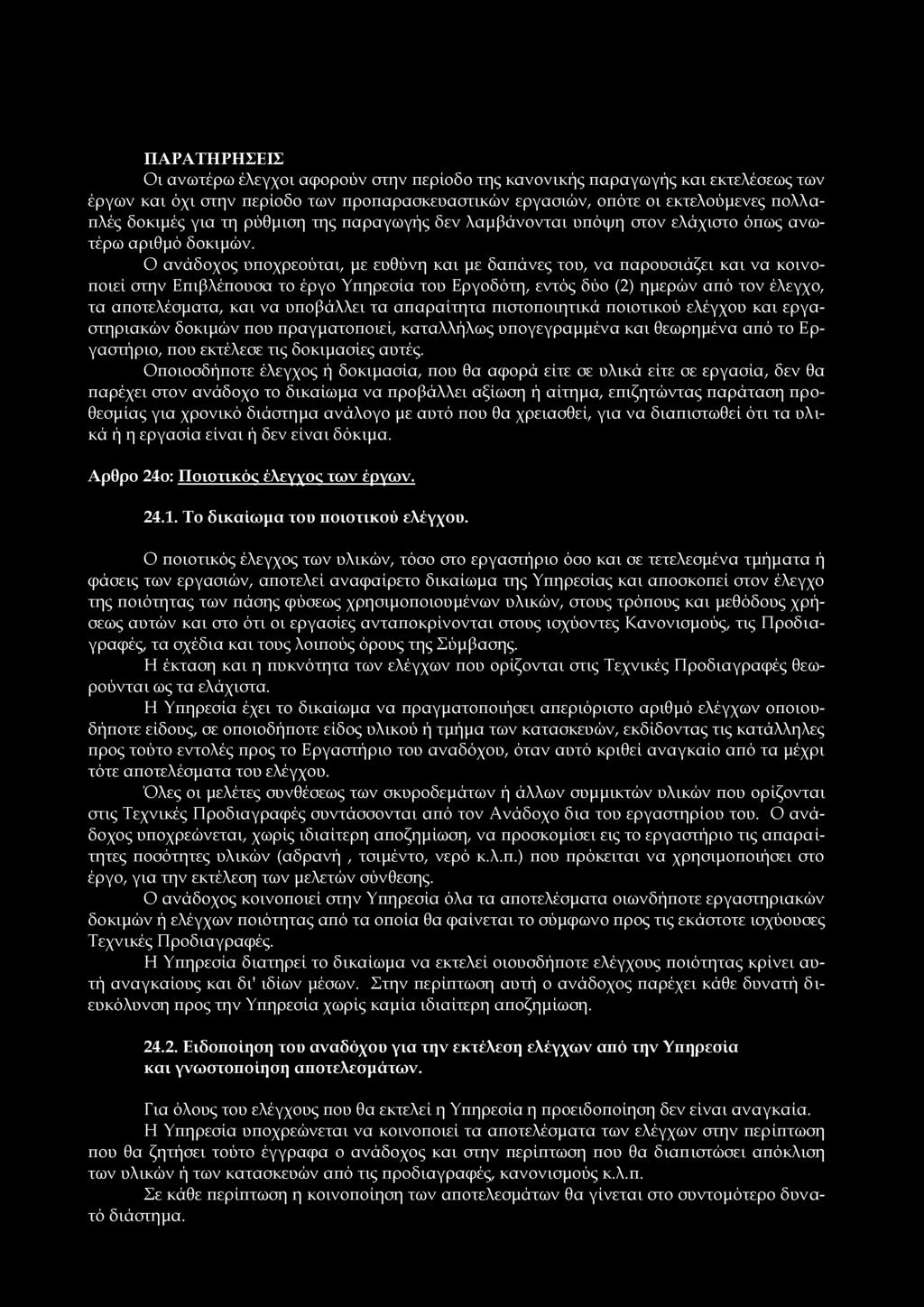 ΠΑΡΑΤΗΡΗΣΕΙΣ
Οι ανωτέρω έλεγχοι αφορούν στην περίοδο της κανονικής παραγωγής και εκτελέσεως των έργων και όχι στην περίοδο των προπαρασκευαστικών εργασιών, οπότε οι εκτελούμενες πολλαπλές δοκιμές για τη ρύθμιση της παραγωγής δεν λαμβάνονται υπόψη στον ελάχιστο όπως ανωτέρω αριθμό δοκιμών.

Ο ανάδοχος υποχρεούται, με ευθύνη και με δαπάνες του, να παρουσιάζει και να κοινοποιεί στην Επιβλέπουσα το έργο Υπηρεσία του Εργοδότη, εντός δύο (2) ημερών από τον έλεγχο, τα αποτελέσματα, και να υποβάλλει τα απαραίτητα πιστοποιητικά ποιοτικού ελέγχου και εργαστηριακών δοκιμών που πραγματοποιεί, καταλλήλως υπογεγραμμένα και θεωρημένα από το Εργαστήριο, που εκτέλεσε τις δοκιμασίες αυτές.

Οποιοσδήποτε έλεγχος ή δοκιμασία, που θα αφορά είτε σε υλικά είτε σε εργασία, δεν θα παρέχει στον ανάδοχο το δικαίωμα να προβάλλει αξίωση ή αίτημα, επιζητώντας παράταση προθεσμίας για χρονικό διάστημα ανάλογο με αυτό που θα χρειασθεί, για να διαπιστωθεί ότι τα υλικά ή η εργασία είναι ή δεν είναι δόκιμα.

Αρθρο 24ο: Ποιοτικός έλεγχος των έργων.

24.1. Το δικαίωμα του ποιοτικού ελέγχου.

Ο ποιοτικός έλεγχος των υλικών, τόσο στο εργαστήριο όσο και σε τετελεσμένα τμήματα ή φάσεις των εργασιών, αποτελεί αναφαίρετο δικαίωμα της Υπηρεσίας και αποσκοπεί στον έλεγχο της ποιότητας των πάσης φύσεως χρησιμοποιουμένων υλικών, στους τρόπους και μεθόδους χρήσεως αυτών και στο ότι οι εργασίες ανταποκρίνονται στους ισχύοντες Κανονισμούς, τις Προδιαγραφές, τα σχέδια και τους λοιπούς όρους της Σύμβασης.

Η έκταση και η πυκνότητα των ελέγχων που ορίζονται στις Τεχνικές Προδιαγραφές θεωρούνται ως τα ελάχιστα.

Η Υπηρεσία έχει το δικαίωμα να πραγματοποιήσει απεριόριστο αριθμό ελέγχων οποιουδήποτε είδους, σε οποιοδήποτε είδος υλικού ή τμήμα των κατασκευών, εκδίδοντας τις κατάλληλες προς τούτο εντολές προς το Εργαστήριο του αναδόχου, όταν αυτό κριθεί αναγκαίο από τα μέχρι τότε αποτελέσματα του ελέγχου.

Όλες οι μελέτες συνθέσεως των σκυροδεμάτων ή άλλων συμμικτών υλικών που ορίζονται στις Τεχνικές Προδιαγραφές συντάσσονται από τον Ανάδοχο δια του εργαστηρίου του. Ο ανάδοχος υποχρεώνεται, χωρίς ιδιαίτερη αποζημίωση, να προσκομίσει εις το εργαστήριο τις απαραίτητες ποσότητες υλικών (αδρανή , τσιμέντο, νερό κ.λ.π.) που πρόκειται να χρησιμοποιήσει στο έργο, για την εκτέλεση των μελετών σύνθεσης.

Ο ανάδοχος κοινοποιεί στην Υπηρεσία όλα τα αποτελέσματα οιωνδήποτε εργαστηριακών δοκιμών ή ελέγχων ποιότητας από τα οποία θα φαίνεται το σύμφωνο προς τις εκάστοτε ισχύουσες Τεχνικές Προδιαγραφές.

Η Υπηρεσία διατηρεί το δικαίωμα να εκτελεί οιουσδήποτε ελέγχους ποιότητας κρίνει αυτή αναγκαίους και δι' ιδίων μέσων. Στην περίπτωση αυτή ο ανάδοχος παρέχει κάθε δυνατή διευκόλυνση προς την Υπηρεσία χωρίς καμία ιδιαίτερη αποζημίωση.

24.2. Ειδοποίηση του αναδόχου για την εκτέλεση ελέγχων από την Υπηρεσία και γνωστοποίηση αποτελεσμάτων.

Για όλους του ελέγχους που θα εκτελεί η Υπηρεσία η προειδοποίηση δεν είναι αναγκαία.

Η Υπηρεσία υποχρεώνεται να κοινοποιεί τα αποτελέσματα των ελέγχων στην περίπτωση που θα ζητήσει τούτο έγγραφα ο ανάδοχος και στην περίπτωση που θα διαπιστώσει απόκλιση των υλικών ή των κατασκευών από τις προδιαγραφές, κανονισμούς κ.λ.π.

Σε κάθε περίπτωση η κοινοποίηση των αποτελεσμάτων θα γίνεται στο συντομότερο δυνατό διάστημα.